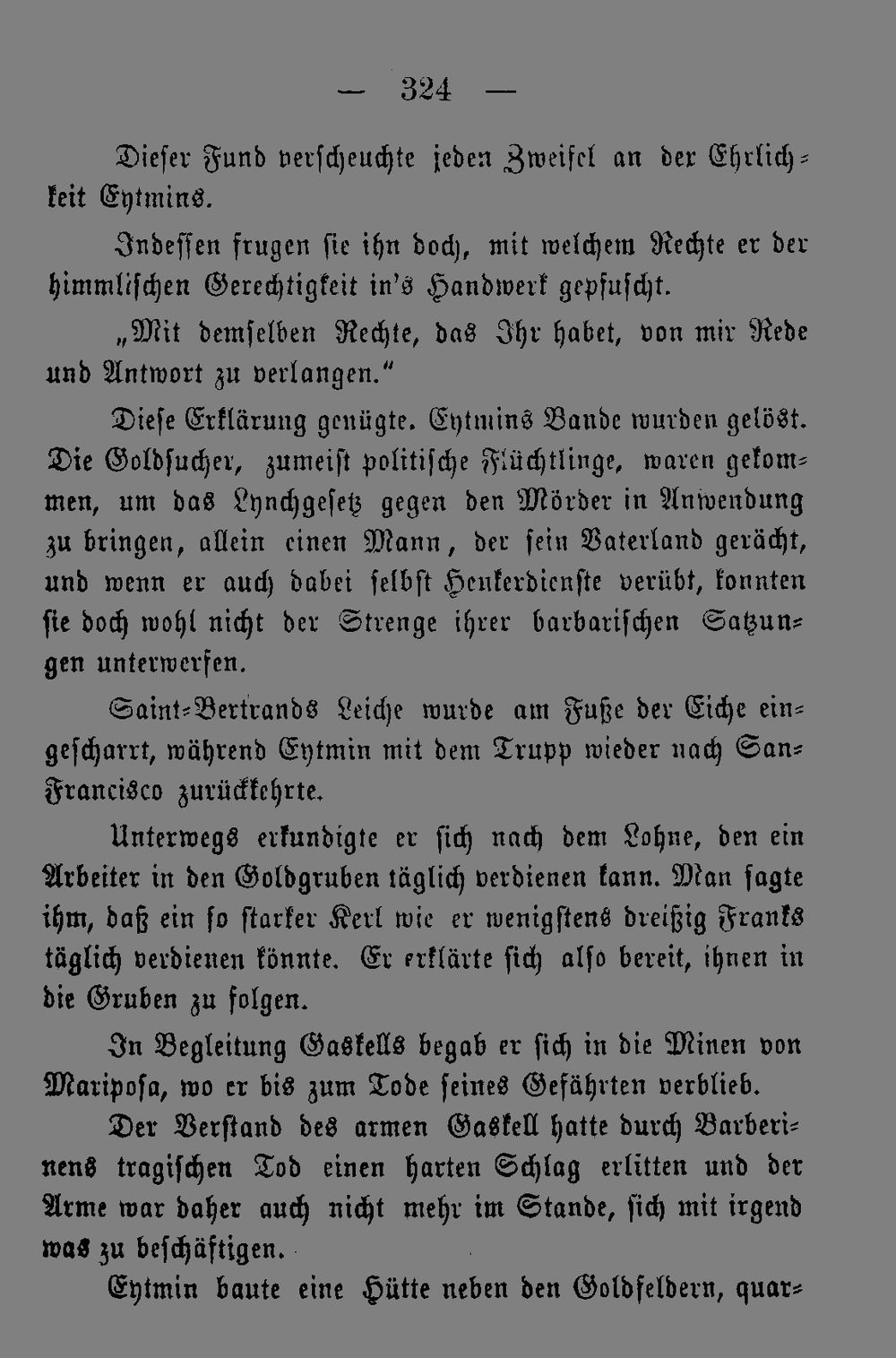 — 324 —

Dieser Fund verscheuchte jeden Zweifel an der Ehrlichkeit Eytmins.

Indessen frugen sie ihn doch, mit welchem Rechte er der himmlischen Gerechtigkeit in's Handwerk gepfuscht.

„Mit demselben Rechte, das Ihr habet, von mir Rede und Antwort zu verlangen.“

Diese Erklärung genügte. Eytmins Bande wurden gelöst. Die Goldsucher, zumeist politische Flüchtlinge, waren gekommen, um das Lynchgesetz gegen den Mörder in Anwendung zu bringen, allein einen Mann, der sein Vaterland gerächt, und wenn er auch dabei selbst Henkerdienste verübt, konnten sie doch wohl nicht der Strenge ihrer barbarischen Satzungen unterwerfen.

Saint-Bertrands Leiche wurde am Fuße der Eiche eingescharrt, während Eytmin mit dem Trupp wieder nach San-Francisco zurückkehrte.

Unterwegs erkundigte er sich nach dem Lohne, den ein Arbeiter in den Goldgruben täglich verdienen kann. Man sagte ihm, daß ein so starker Kerl wie er wenigstens dreißig Franks täglich verdienen könnte. Er erklärte sich also bereit, ihnen in die Gruben zu folgen.

In Begleitung Gaskells begab er sich in die Minen von Mariposa, wo er bis zum Tode seines Gefährten verblieb.

Der Verstand des armen Gaskell hatte durch Barberinens tragischen Tod einen harten Schlag erlitten und der Arme war daher auch nicht mehr im Stande, sich mit irgend was zu beschäftigen.

Eytmin baute eine Hütte neben den Goldfeldern, quar-